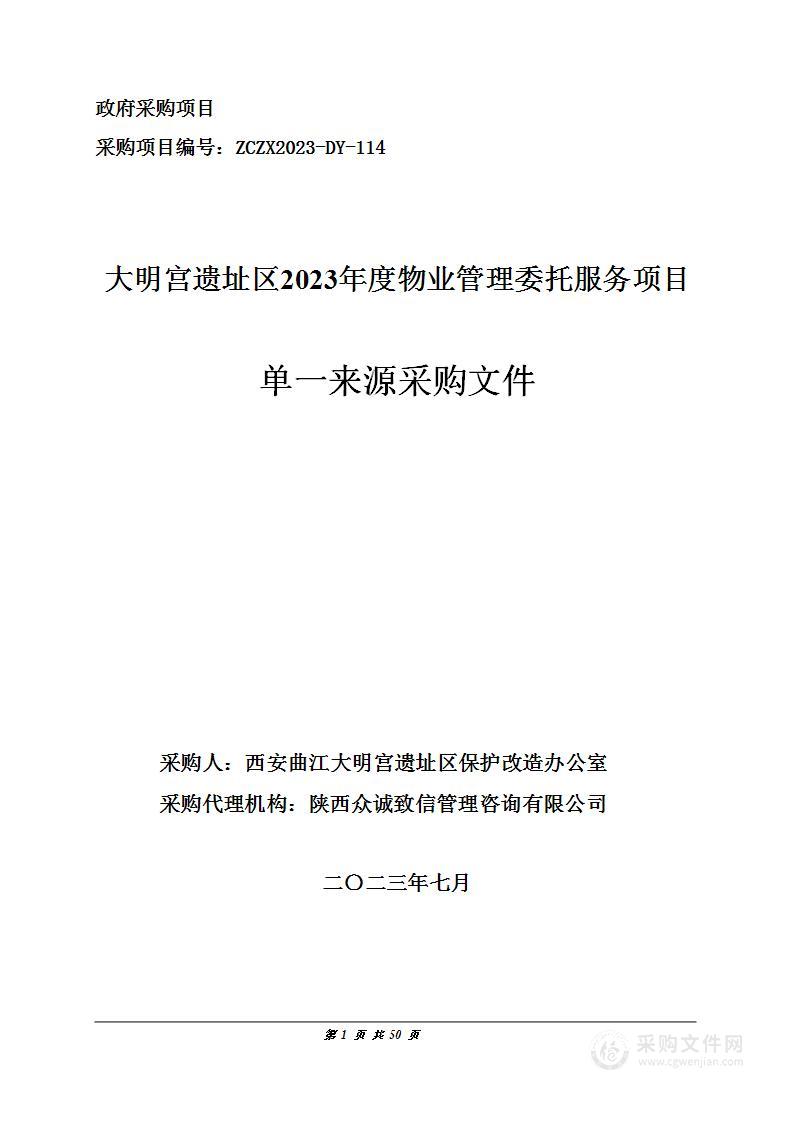 政府采购项目

采购项目编号：ZCZX2023-DY-114

大明宫遗址区2023年度物业管理委托服务项目

单一来源采购文件

采购人：西安曲江大明宫遗址区保护改造办公室

采购代理机构：陕西众诚致信管理咨询有限公司

二〇二三年七月

第 1 页 共 50 页

采购文件网
www.cgwenjian.com